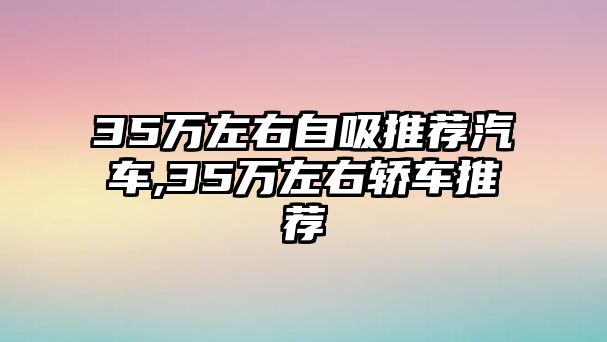 35万左右自吸推荐汽车,35万左右轿车推荐